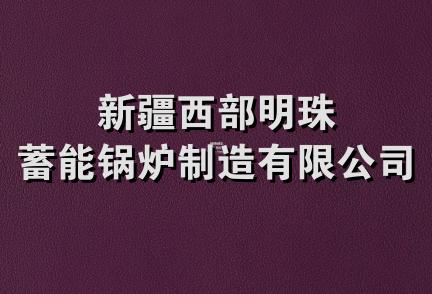 新疆西部明珠
蓄能锅炉制造有限公司